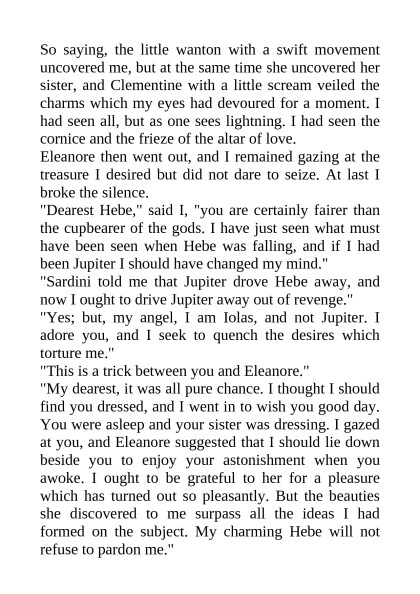 So saying, the little wanton with a swift movement uncovered me, but at the same time she uncovered her sister, and Clementine with a little scream veiled the charms which my eyes had devoured for a moment. I had seen all, but as one sees lightning. I had seen the cornice and the frieze of the altar of love.
Eleanore then went out, and I remained gazing at the treasure I desired but did not dare to seize. At last I broke the silence.
"Dearest Hebe," said I, "you are certainly fairer than the cupbearer of the gods. I have just seen what must have been seen when Hebe was falling, and if I had been Jupiter I should have changed my mind."
"Sardini told me that Jupiter drove Hebe away, and now I ought to drive Jupiter away out of revenge."
"Yes; but, my angel, I am Iolas, and not Jupiter. I adore you, and I seek to quench the desires which torture me."
"This is a trick between you and Eleanore."
"My dearest, it was all pure chance. I thought I should find you dressed, and I went in to wish you good day. You were asleep and your sister was dressing. I gazed at you, and Eleanore suggested that I should lie down beside you to enjoy your astonishment when you awoke. I ought to be grateful to her for a pleasure which has turned out so pleasantly. But the beauties she discovered to me surpass all the ideas I had formed on the subject. My charming Hebe will not refuse to pardon me."